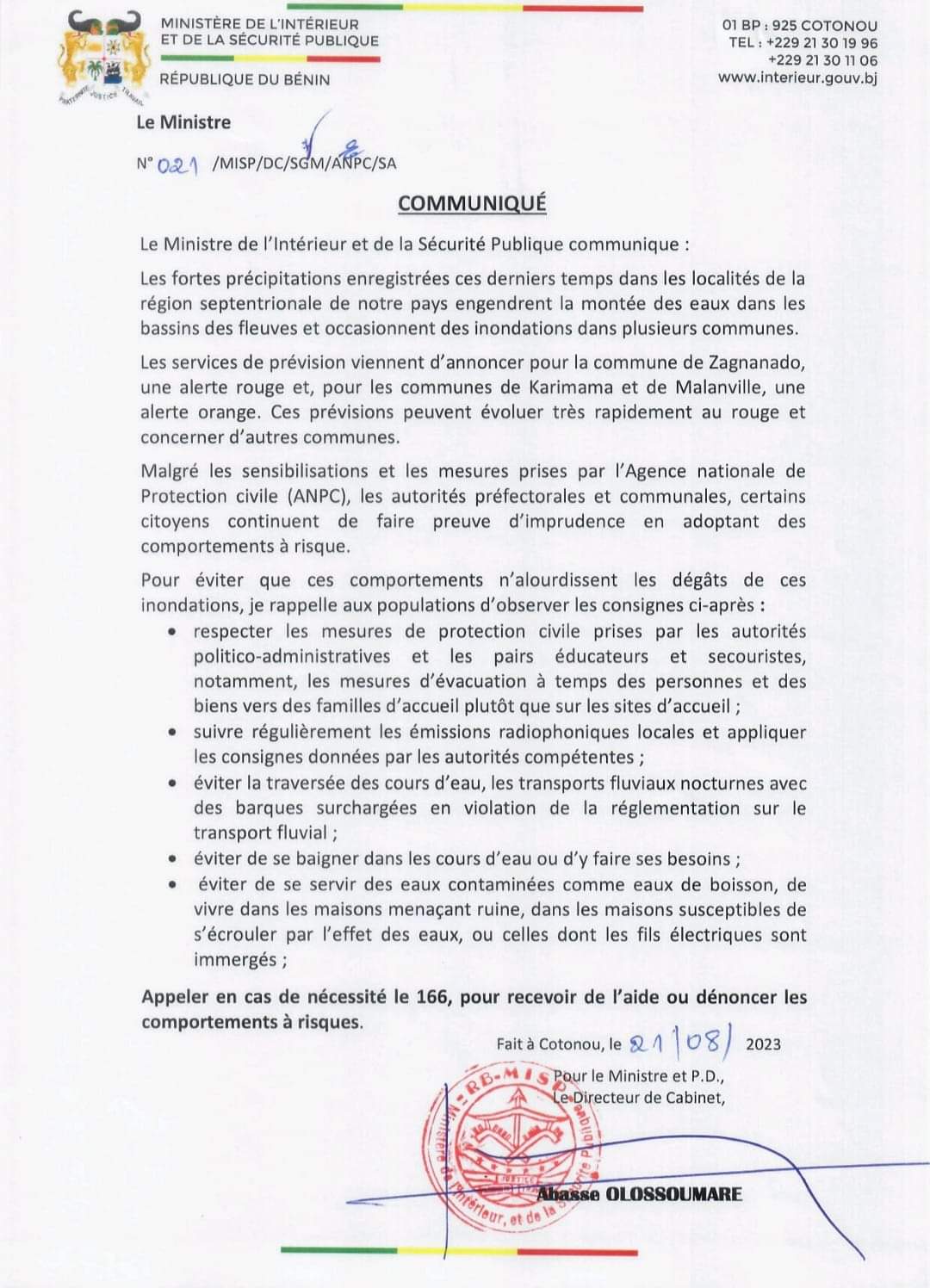 MINISTÈRE DE L'INTÉRIEUR ET DE LA SÉCURITÉ PUBLIQUE

RÉPUBLIQUE DU BÉNIN

FRATERNITÉ JUSTICE TRAVAIL

01 BP : 925 COTONOU
TEL : +229 21 30 19 96
+229 21 30 11 06
www.interieur.gouv.bj

Le Ministre

N° 021 /MISP/DC/SGM/ANPC/SA

COMMUNIQUÉ

Le Ministre de l'Intérieur et de la Sécurité Publique communique :

Les fortes précipitations enregistrées ces derniers temps dans les localités de la région septentrionale de notre pays engendrent la montée des eaux dans les bassins des fleuves et occasionnent des inondations dans plusieurs communes.

Les services de prévision viennent d'annoncer pour la commune de Zagnanado, une alerte rouge et, pour les communes de Karimama et de Malanville, une alerte orange. Ces prévisions peuvent évoluer très rapidement au rouge et concerner d'autres communes.

Malgré les sensibilisations et les mesures prises par l'Agence nationale de Protection civile (ANPC), les autorités préfectorales et communales, certains citoyens continuent de faire preuve d'imprudence en adoptant des comportements à risque.

Pour éviter que ces comportements n'alourdissent les dégâts de ces inondations, je rappelle aux populations d'observer les consignes ci-après :

• respecter les mesures de protection civile prises par les autorités politico-administratives et les pairs éducateurs et secouristes, notamment, les mesures d'évacuation à temps des personnes et des biens vers des familles d'accueil plutôt que sur les sites d'accueil ;
• suivre régulièrement les émissions radiophoniques locales et appliquer les consignes données par les autorités compétentes ;
• éviter la traversée des cours d'eau, les transports fluviaux nocturnes avec des barques surchargées en violation de la réglementation sur le transport fluvial ;
• éviter de se baigner dans les cours d'eau ou d'y faire ses besoins ;
• éviter de se servir des eaux contaminées comme eaux de boisson, de vivre dans les maisons menaçant ruine, dans les maisons susceptibles de s'écrouler par l'effet des eaux, ou celles dont les fils électriques sont immergés ;

Appeler en cas de nécessité le 166, pour recevoir de l'aide ou dénoncer les comportements à risques.

Fait à Cotonou, le 21/08/ 2023

Pour le Ministre et P.D.,
Le Directeur de Cabinet,

RB-MISP Ministère de l'Intérieur, et de la Sécurité Publique

Abasse OLOSSOUMARE